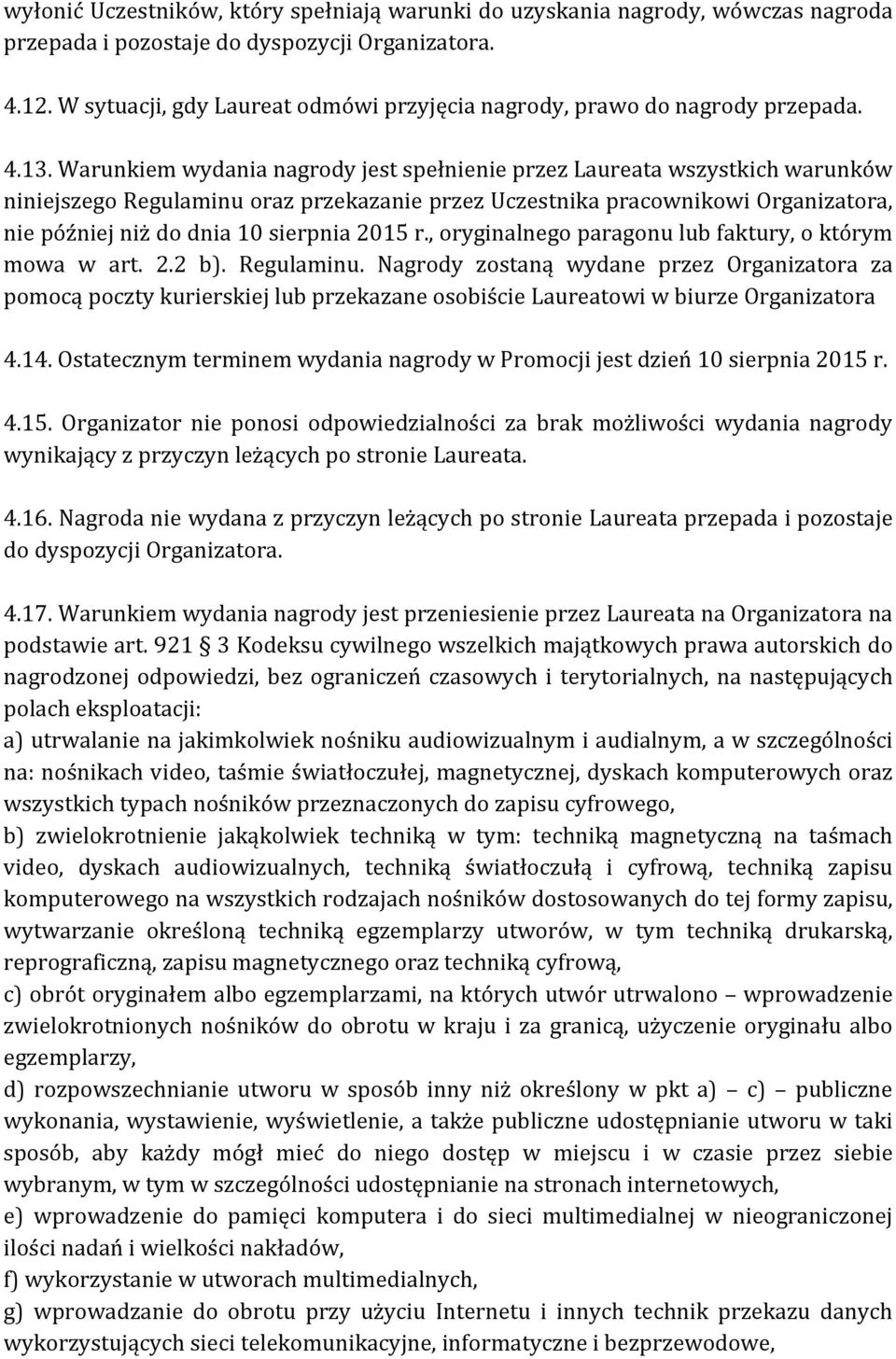 wyłonić Uczestników, który spełniają warunki do uzyskania nagrody, wówczas nagroda przepada i pozostaje do dyspozycji Organizatora.

4.12. W sytuacji, gdy Laureat odmówi przyjęcia nagrody, prawo do nagrody przepada.

4.13. Warunkiem wydania nagrody jest spełnienie przez Laureata wszystkich warunków niniejszego Regulaminu oraz przekazanie przez Uczestnika pracownikowi Organizatora, nie później niż do dnia 10 sierpnia 2015 r., oryginalnego paragonu lub faktury, o którym mowa w art. 2.2 b). Regulaminu. Nagrody zostaną wydane przez Organizatora za pomocą poczty kurierskiej lub przekazane osobiście Laureatowi w biurze Organizatora

4.14. Ostatecznym terminem wydania nagrody w Promocji jest dzień 10 sierpnia 2015 r.

4.15. Organizator nie ponosi odpowiedzialności za brak możliwości wydania nagrody wynikający z przyczyn leżących po stronie Laureata.

4.16. Nagroda nie wydana z przyczyn leżących po stronie Laureata przepada i pozostaje do dyspozycji Organizatora.

4.17. Warunkiem wydania nagrody jest przeniesienie przez Laureata na Organizatora na podstawie art. 921 3 Kodeksu cywilnego wszelkich majątkowych prawa autorskich do nagrodzonej odpowiedzi, bez ograniczeń czasowych i terytorialnych, na następujących polach eksploatacji:
a) utrwalanie na jakimkolwiek nośniku audiowizualnym i audialnym, a w szczególności na: nośnikach video, taśmie światłoczułej, magnetycznej, dyskach komputerowych oraz wszystkich typach nośników przeznaczonych do zapisu cyfrowego,
b) zwielokrotnienie jakąkolwiek techniką w tym: techniką magnetyczną na taśmach video, dyskach audiowizualnych, techniką światłoczułą i cyfrową, techniką zapisu komputerowego na wszystkich rodzajach nośników dostosowanych do tej formy zapisu, wytwarzanie określoną techniką egzemplarzy utworów, w tym techniką drukarską, reprograficzną, zapisu magnetycznego oraz techniką cyfrową,
c) obrót oryginałem albo egzemplarzami, na których utwór utrwalono – wprowadzenie zwielokrotnionych nośników do obrotu w kraju i za granicą, użyczenie oryginału albo egzemplarzy,
d) rozpowszechnianie utworu w sposób inny niż określony w pkt a) – c) – publiczne wykonania, wystawienie, wyświetlenie, a także publiczne udostępnianie utworu w taki sposób, aby każdy mógł mieć do niego dostęp w miejscu i w czasie przez siebie wybranym, w tym w szczególności udostępnianie na stronach internetowych,
e) wprowadzenie do pamięci komputera i do sieci multimedialnej w nieograniczonej ilości nadań i wielkości nakładów,
f) wykorzystanie w utworach multimedialnych,
g) wprowadzanie do obrotu przy użyciu Internetu i innych technik przekazu danych wykorzystujących sieci telekomunikacyjne, informatyczne i bezprzewodowe,